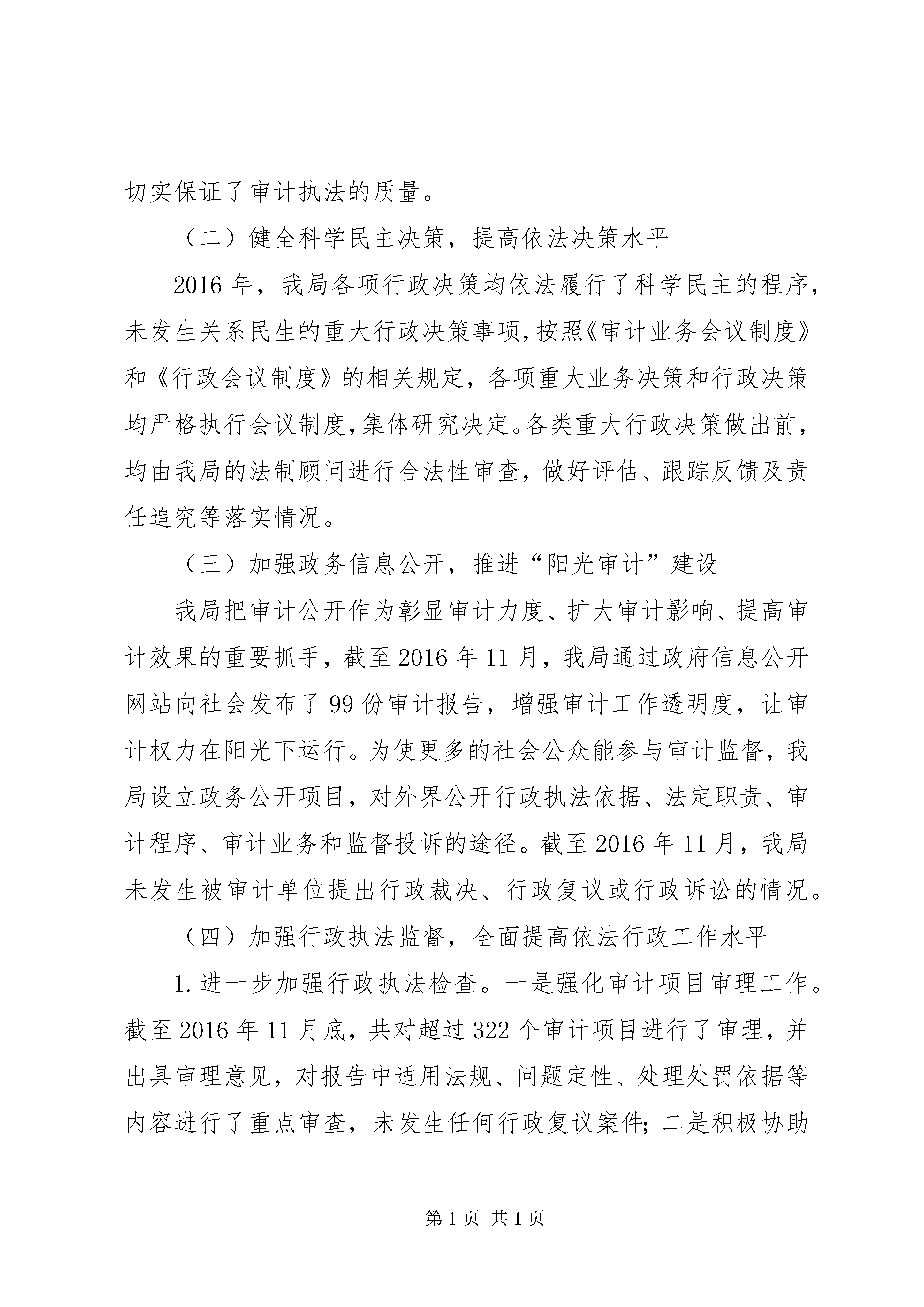 切实保证了审计执法的质量。

（二）健全科学民主决策，提高依法决策水平

2016年，我局各项行政决策均依法履行了科学民主的程序，未发生关系民生的重大行政决策事项，按照《审计业务会议制度》和《行政会议制度》的相关规定，各项重大业务决策和行政决策均严格执行会议制度，集体研究决定。各类重大行政决策做出前，均由我局的法制顾问进行合法性审查，做好评估、跟踪反馈及责任追究等落实情况。

（三）加强政务信息公开，推进“阳光审计”建设

我局把审计公开作为彰显审计力度、扩大审计影响、提高审计效果的重要抓手，截至2016年11月，我局通过政府信息公开网站向社会发布了99份审计报告，增强审计工作透明度，让审计权力在阳光下运行。为使更多的社会公众能参与审计监督，我局设立政务公开项目，对外界公开行政执法依据、法定职责、审计程序、审计业务和监督投诉的途径。截至2016年11月，我局未发生被审计单位提出行政裁决、行政复议或行政诉讼的情况。

（四）加强行政执法监督，全面提高依法行政工作水平

1.进一步加强行政执法检查。一是强化审计项目审理工作。截至2016年11月底，共对超过322个审计项目进行了审理，并出具审理意见，对报告中适用法规、问题定性、处理处罚依据等内容进行了重点审查，未发生任何行政复议案件；二是积极协助

第1页 共1页